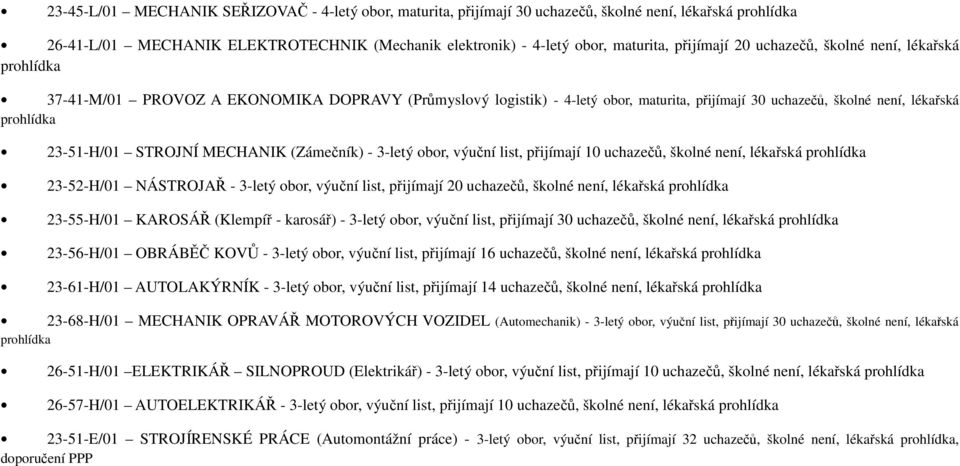 • 23-45-L/01 – MECHANIK SEŘIZOVAČ - 4-letý obor, maturita, přijímají 30 uchazečů, školné není, lékařská prohlídka

• 26-41-L/01 – MECHANIK ELEKTROTECHNIK (Mechanik elektronik) - 4-letý obor, maturita, přijímají 20 uchazečů, školné není, lékařská prohlídka

• 37-41-M/01 – PROVOZ A EKONOMIKA DOPRAVY (Průmyslový logistik) - 4-letý obor, maturita, přijímají 30 uchazečů, školné není, lékařská prohlídka

• 23-51-H/01 – STROJNÍ MECHANIK (Zámečník) - 3-letý obor, výuční list, přijímají 10 uchazečů, školné není, lékařská prohlídka

• 23-52-H/01 – NÁSTROJAŘ - 3-letý obor, výuční list, přijímají 20 uchazečů, školné není, lékařská prohlídka

• 23-55-H/01 – KAROSÁŘ (Klempíř - karosář) - 3-letý obor, výuční list, přijímají 30 uchazečů, školné není, lékařská prohlídka

• 23-56-H/01 – OBRÁBĚČ KOVŮ - 3-letý obor, výuční list, přijímají 16 uchazečů, školné není, lékařská prohlídka

• 23-61-H/01 – AUTOLAKÝRNÍK - 3-letý obor, výuční list, přijímají 14 uchazečů, školné není, lékařská prohlídka

• 23-68-H/01 – MECHANIK OPRAVÁŘ MOTOROVÝCH VOZIDEL (Automechanik) - 3-letý obor, výuční list, přijímají 30 uchazečů, školné není, lékařská prohlídka

• 26-51-H/01 –ELEKTRIKÁŘ – SILNOPROUD (Elektrikář) - 3-letý obor, výuční list, přijímají 10 uchazečů, školné není, lékařská prohlídka

• 26-57-H/01 – AUTOELEKTRIKÁŘ - 3-letý obor, výuční list, přijímají 10 uchazečů, školné není, lékařská prohlídka

• 23-51-E/01 – STROJÍRENSKÉ PRÁCE (Automontážní práce) - 3-letý obor, výuční list, přijímají 32 uchazečů, školné není, lékařská prohlídka, doporučení PPP